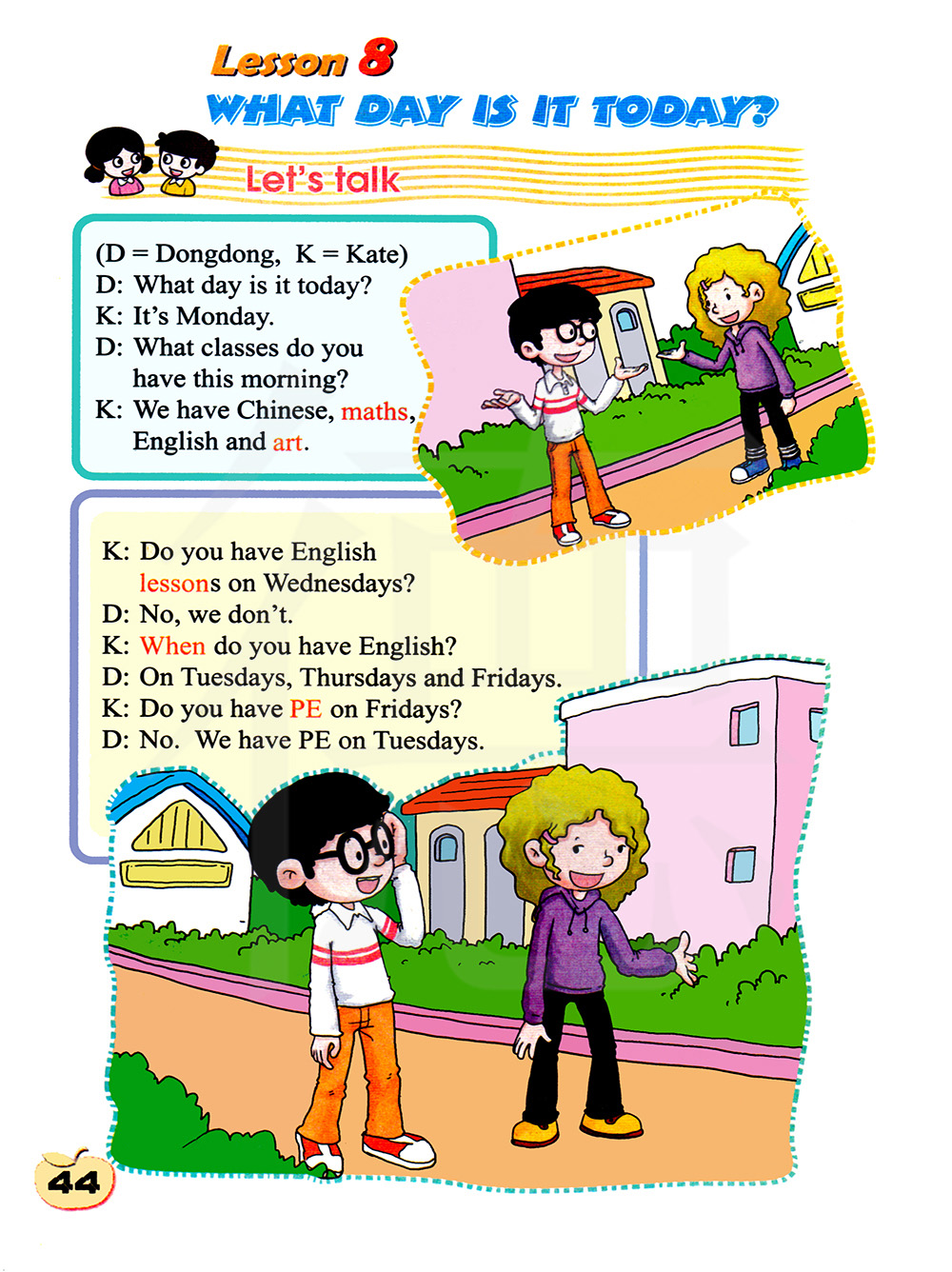 Lesson 8
WHAT DAY IS IT TODAY?

Let's talk

(D = Dongdong, K = Kate)
D: What day is it today?
K: It's Monday.
D: What classes do you have this morning?
K: We have Chinese, maths, English and art.

K: Do you have English lessons on Wednesdays?
D: No, we don't.
K: When do you have English?
D: On Tuesdays, Thursdays and Fridays.
K: Do you have PE on Fridays?
D: No. We have PE on Tuesdays.

44